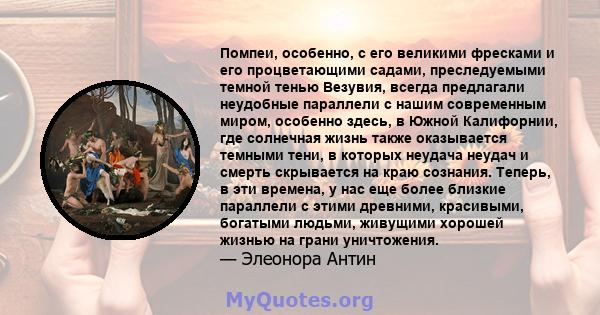 Помпеи, особенно, с его великими фресками и его процветающими садами, преследуемыми темной тенью Везувия, всегда предлагали неудобные параллели с нашим современным миром, особенно здесь, в Южной Калифорнии, где солнечная жизнь также оказывается темными тени, в которых неудача неудач и смерть скрывается на краю сознания. Теперь, в эти времена, у нас еще более близкие параллели с этими древними, красивыми, богатыми людьми, живущими хорошей жизнью на грани уничтожения.
— Элеонора Антин

MyQuotes.org